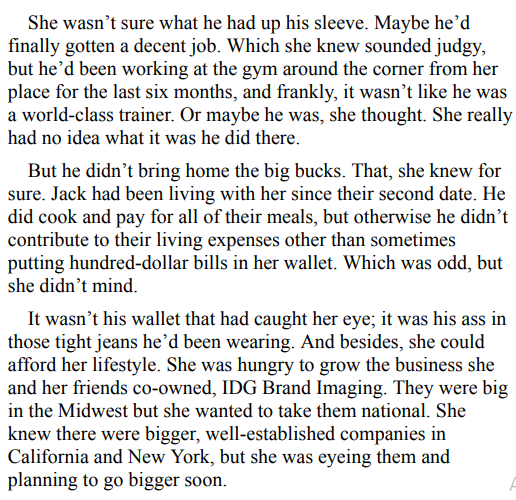 She wasn’t sure what he had up his sleeve. Maybe he’d finally gotten a decent job. Which she knew sounded judgy, but he’d been working at the gym around the corner from her place for the last six months, and frankly, it wasn’t like he was a world-class trainer. Or maybe he was, she thought. She really had no idea what it was he did there.

But he didn’t bring home the big bucks. That, she knew for sure. Jack had been living with her since their second date. He did cook and pay for all of their meals, but otherwise he didn’t contribute to their living expenses other than sometimes putting hundred-dollar bills in her wallet. Which was odd, but she didn’t mind.

It wasn’t his wallet that had caught her eye; it was his ass in those tight jeans he’d been wearing. And besides, she could afford her lifestyle. She was hungry to grow the business she and her friends co-owned, IDG Brand Imaging. They were big in the Midwest but she wanted to take them national. She knew there were bigger, well-established companies in California and New York, but she was eyeing them and planning to go bigger soon.